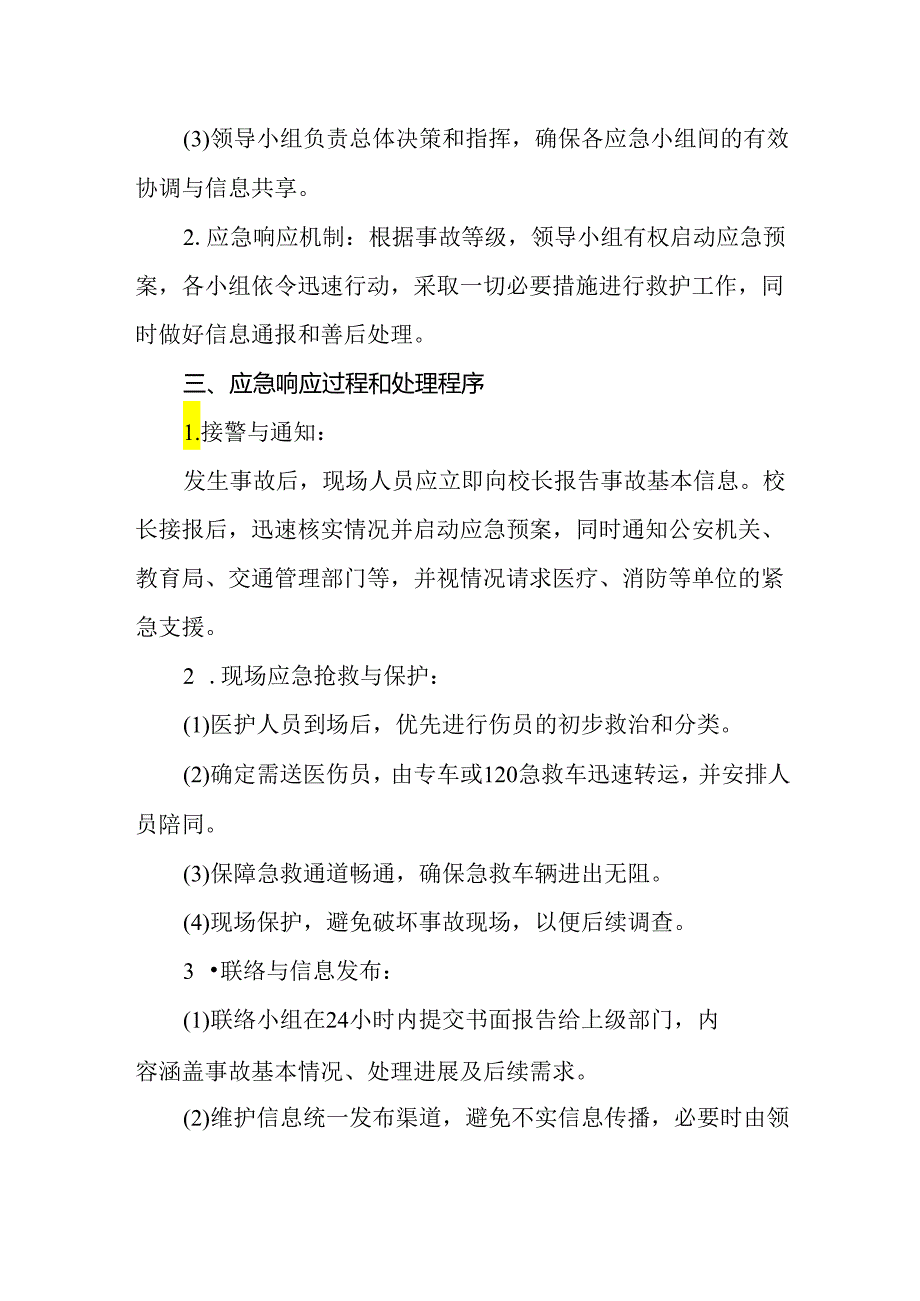 (3)领导小组负责总体决策和指挥，确保各应急小组间的有效协调与信息共享。

2. 应急响应机制：根据事故等级，领导小组有权启动应急预案，各小组依令迅速行动，采取一切必要措施进行救护工作，同时做好信息通报和善后处理。

三、应急响应过程和处理程序

1.接警与通知：

发生事故后，现场人员应立即向校长报告事故基本信息。校长接报后，迅速核实情况并启动应急预案，同时通知公安机关、教育局、交通管理部门等，并视情况请求医疗、消防等单位的紧急支援。

2 . 现场应急抢救与保护：

(1)医护人员到场后，优先进行伤员的初步救治和分类。

(2)确定需送医伤员，由专车或120急救车迅速转运，并安排人员陪同。

(3)保障急救通道畅通，确保急救车辆进出无阻。

(4)现场保护，避免破坏事故现场，以便后续调查。

3 •联络与信息发布：

(1)联络小组在24小时内提交书面报告给上级部门，内容涵盖事故基本情况、处理进展及后续需求。

(2)维护信息统一发布渠道，避免不实信息传播，必要时由领